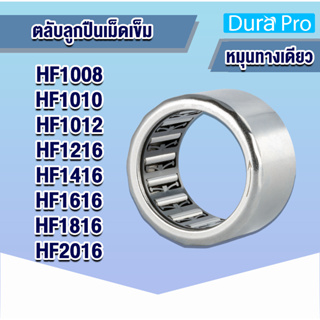 ตลับลูกปืนเม็ดเข็ม

Dura Pro

หมุนทางเดียว

HF1008
HF1010
HF1012
HF1216
HF1416
HF1616
HF1816
HF2016